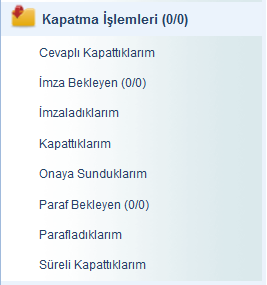 Kapatma İşlemleri (0/0)

Cevaplı Kapattıklarım

İmza Bekleyen (0/0)

İmzaladıklarım

Kapattıklarım

Onaya Sunduklarım

Paraf Bekleyen (0/0)

Parafladıklarım

Süreli Kapattıklarım